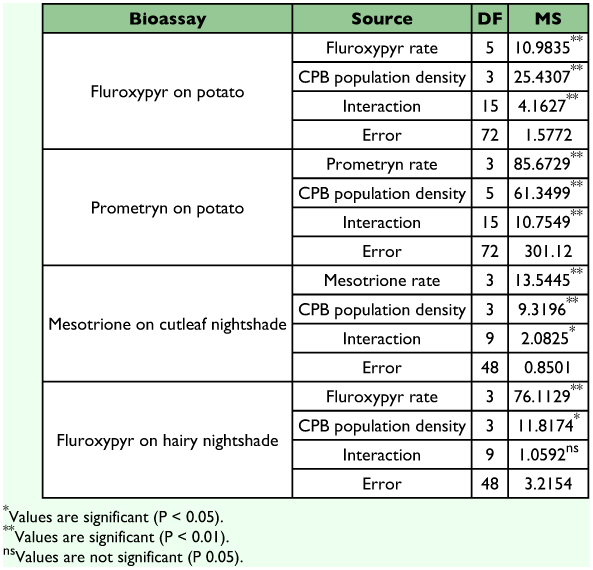 | Bioassay | Source | DF | MS |
|---|---|---|---|
| Fluroxypyr on potato | Fluroxypyr rate | 5 | 10.9835$^{**}$ |
| | CPB population density | 3 | 25.4307$^{**}$ |
| | Interaction | 15 | 4.1627$^{**}$ |
| | Error | 72 | 1.5772 |
| Prometryn on potato | Prometryn rate | 3 | 85.6729$^{**}$ |
| | CPB population density | 5 | 61.3499$^{**}$ |
| | Interaction | 15 | 10.7549$^{**}$ |
| | Error | 72 | 301.12 |
| Mesotrione on cutleaf nightshade | Mesotrione rate | 3 | 13.5445$^{**}$ |
| | CPB population density | 3 | 9.3196$^{**}$ |
| | Interaction | 9 | 2.0825$^{*}$ |
| | Error | 48 | 0.8501 |
| Fluroxypyr on hairy nightshade | Fluroxypyr rate | 3 | 76.1129$^{**}$ |
| | CPB population density | 3 | 11.8174$^{*}$ |
| | Interaction | 9 | 1.0592$^{ns}$ |
| | Error | 48 | 3.2154 |

$^{*}$Values are significant (P < 0.05).
$^{**}$Values are significant (P < 0.01).
$^{ns}$Values are not significant (P 0.05).